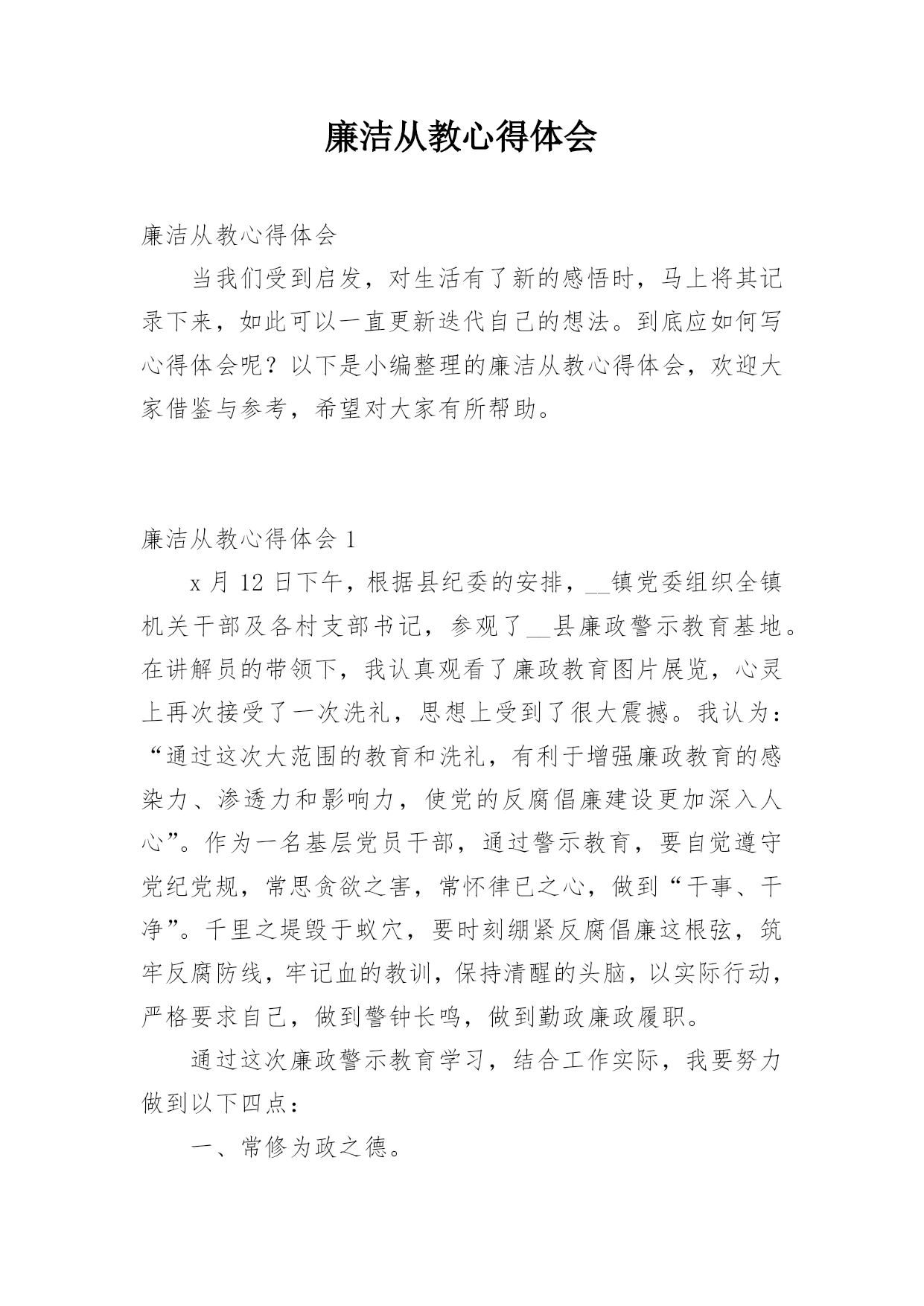 廉洁从教心得体会

廉洁从教心得体会

当我们受到启发，对生活有了新的感悟时，马上将其记录下来，如此可以一直更新迭代自己的想法。到底应如何写心得体会呢？以下是小编整理的廉洁从教心得体会，欢迎大家借鉴与参考，希望对大家有所帮助。

廉洁从教心得体会 1

x 月 12 日下午，根据县纪委的安排，__镇党委组织全镇机关干部及各村支部书记，参观了__县廉政警示教育基地。在讲解员的带领下，我认真观看了廉政教育图片展览，心灵上再次接受了一次洗礼，思想上受到了很大震撼。我认为：“通过这次大范围的教育和洗礼，有利于增强廉政教育的感染力、渗透力和影响力，使党的反腐倡廉建设更加深入人心”。作为一名基层党员干部，通过警示教育，要自觉遵守党纪党规，常思贪欲之害，常怀律已之心，做到“干事、干净”。千里之堤毁于蚁穴，要时刻绷紧反腐倡廉这根弦，筑牢反腐防线，牢记血的教训，保持清醒的头脑，以实际行动，严格要求自己，做到警钟长鸣，做到勤政廉政履职。

通过这次廉政警示教育学习，结合工作实际，我要努力做到以下四点：

一、常修为政之德。